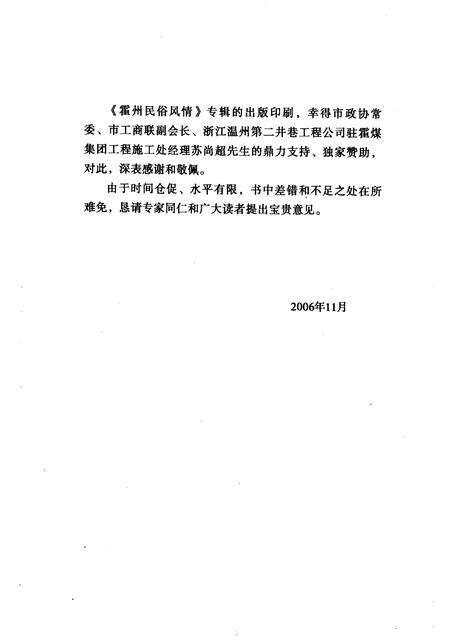 《霍州民俗风情》专辑的出版印刷，幸得市政协常委、市工商联副会长、浙江温州第二井巷工程公司驻霍煤集团工程施工处经理苏尚超先生的鼎力支持、独家赞助，对此，深表感谢和敬佩。

由于时间仓促、水平有限，书中差错和不足之处在所难免，恳请专家同仁和广大读者提出宝贵意见。

2006年11月